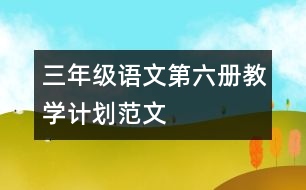 三年级语文第六册教学计划范文